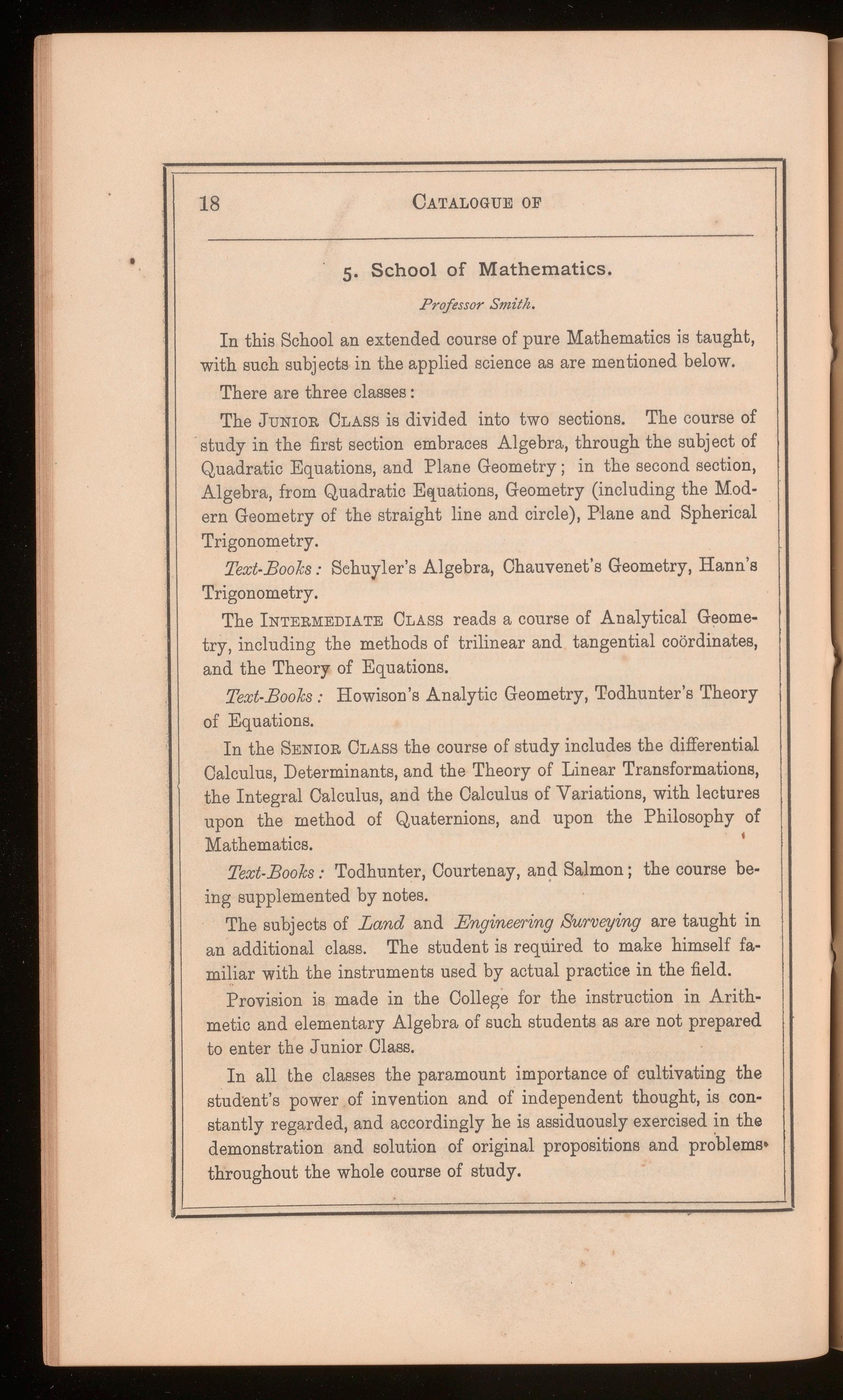 18 CATALOGUE OF

5. School of Mathematics.

Professor Smith.

In this School an extended course of pure Mathematics is taught, with such subjects in the applied science as are mentioned below.

There are three classes:

The JUNIOR CLASS is divided into two sections. The course of study in the first section embraces Algebra, through the subject of Quadratic Equations, and Plane Geometry; in the second section, Algebra, from Quadratic Equations, Geometry (including the Modern Geometry of the straight line and circle), Plane and Spherical Trigonometry.

Text-Books: Schuyler's Algebra, Chauvenet's Geometry, Hann's Trigonometry.

The INTERMEDIATE CLASS reads a course of Analytical Geometry, including the methods of trilinear and tangential coördinates, and the Theory of Equations.

Text-Books: Howison's Analytic Geometry, Todhunter's Theory of Equations.

In the SENIOR CLASS the course of study includes the differential Calculus, Determinants, and the Theory of Linear Transformations, the Integral Calculus, and the Calculus of Variations, with lectures upon the method of Quaternions, and upon the Philosophy of Mathematics.

Text-Books: Todhunter, Courtenay, and Salmon; the course being supplemented by notes.

The subjects of Land and Engineering Surveying are taught in an additional class. The student is required to make himself familiar with the instruments used by actual practice in the field.

Provision is made in the College for the instruction in Arithmetic and elementary Algebra of such students as are not prepared to enter the Junior Class.

In all the classes the paramount importance of cultivating the student's power of invention and of independent thought, is constantly regarded, and accordingly he is assiduously exercised in the demonstration and solution of original propositions and problems throughout the whole course of study.